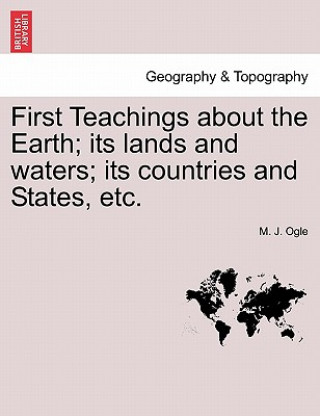 BRITISH LIBRARY

Geography & Topography

First Teachings about the Earth; its lands and waters; its countries and States, etc.

M. J. Ogle